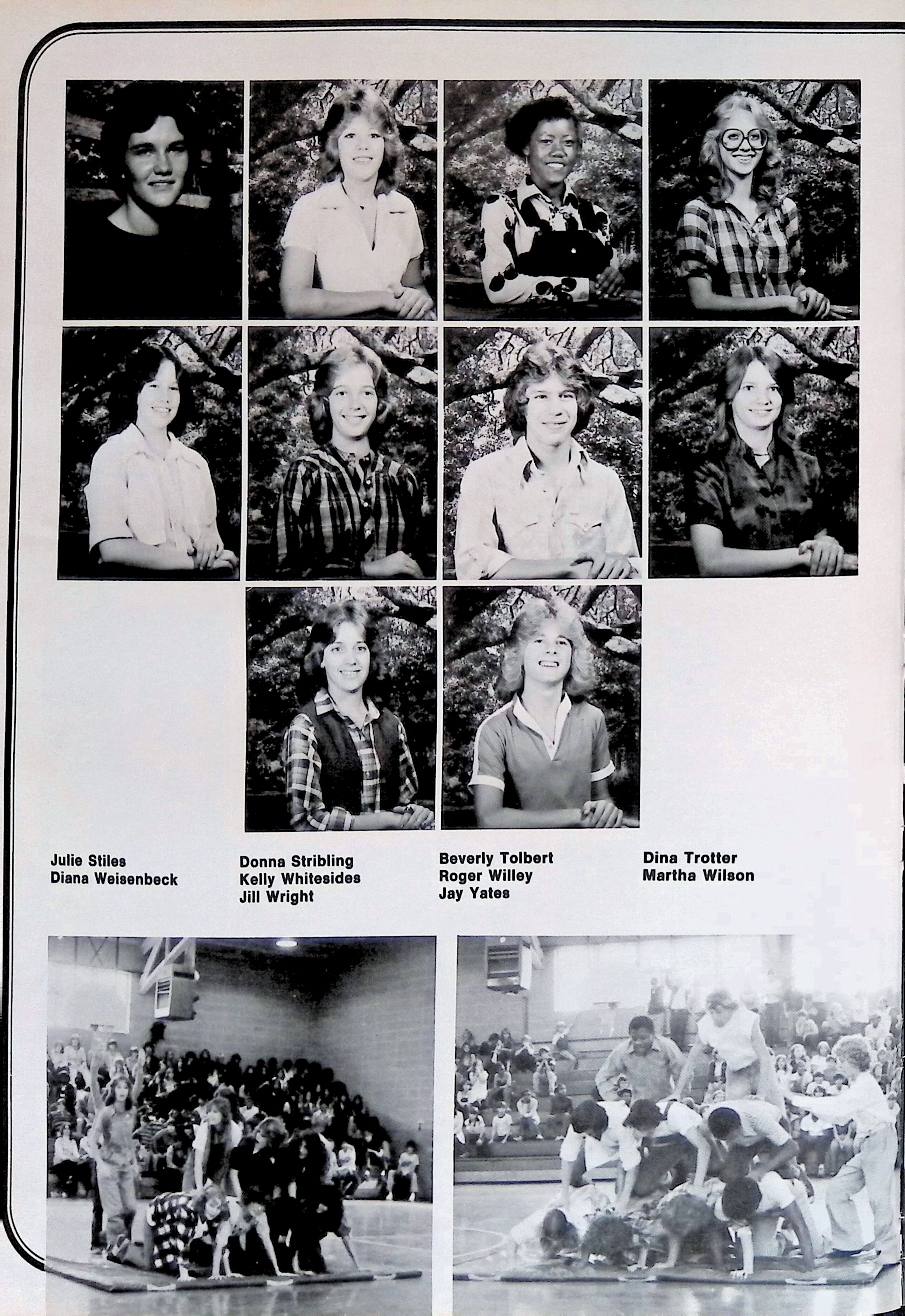 Julie Stiles
Diana Weisenbeck

Donna Stribling
Kelly Whitesides
Jill Wright

Beverly Tolbert
Roger Willey
Jay Yates

Dina Trotter
Martha Wilson